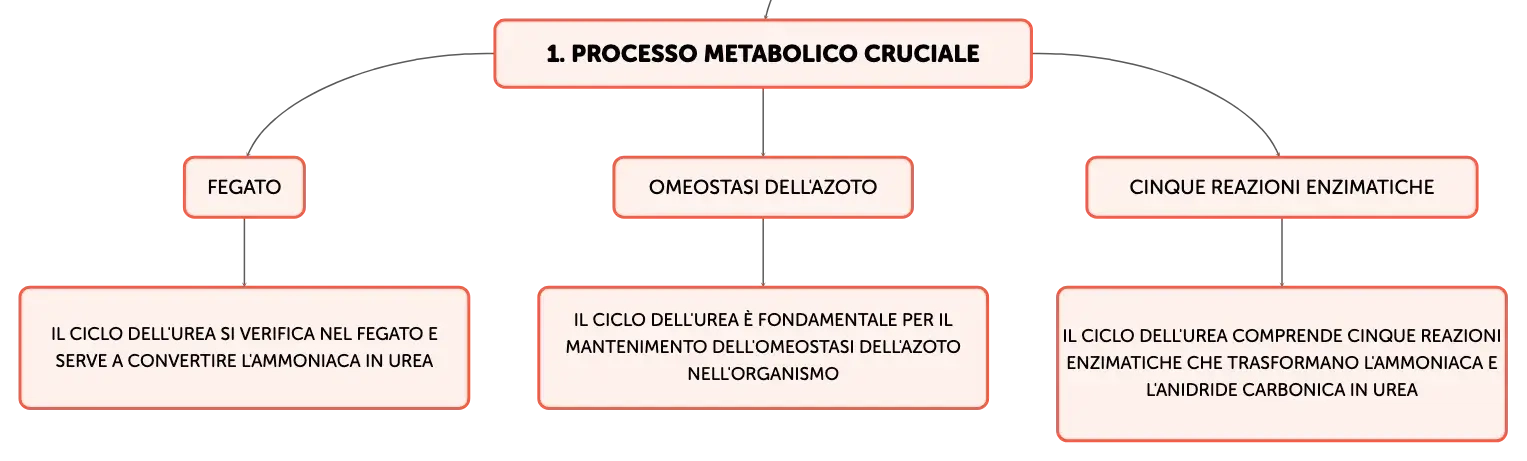 1. PROCESSO METABOLICO CRUCIALE

FEGATO

OMEOSTASI DELL'AZOTO

CINQUE REAZIONI ENZIMATICHE

IL CICLO DELL'UREA SI VERIFICA NEL FEGATO E SERVE A CONVERTIRE L'AMMONIACA IN UREA

IL CICLO DELL'UREA È FONDAMENTALE PER IL MANTENIMENTO DELL'OMEOSTASI DELL'AZOTO NELL'ORGANISMO

IL CICLO DELL'UREA COMPRENDE CINQUE REAZIONI ENZIMATICHE CHE TRASFORMANO L'AMMONIACA E L'ANIDRIDE CARBONICA IN UREA